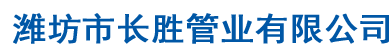 潍坊市长胜管业有限公司